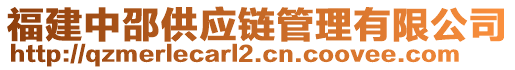 福建中邵供应链管理有限公司
http://qzmerlecarl2.cn.coovee.com